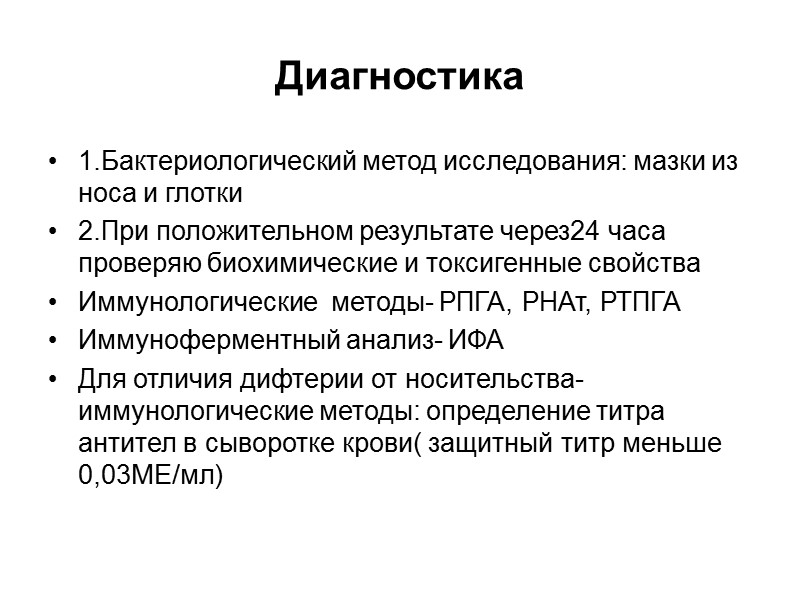 Диагностика

• 1.Бактериологический метод исследования: мазки из носа и глотки
• 2.При положительном результате через24 часа проверяю биохимические и токсигенные свойства
• Иммунологические  методы- РПГА, РНАт, РТПГА
• Иммуноферментный анализ- ИФА
• Для отличия дифтерии от носительства- иммунологические методы: определение титра антител в сыворотке крови( защитный титр меньше 0,03МЕ/мл)